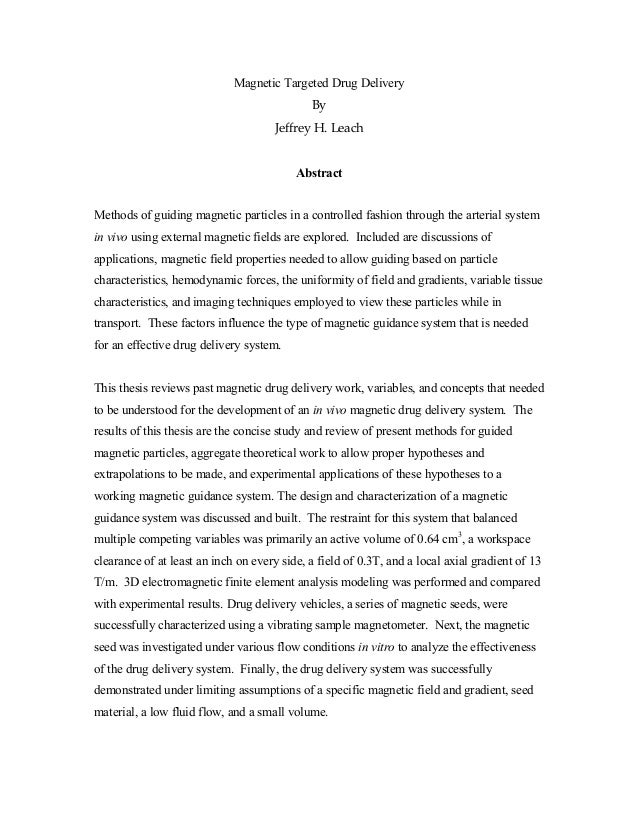 Magnetic Targeted Drug Delivery
By
Jeffrey H. Leach

Abstract

Methods of guiding magnetic particles in a controlled fashion through the arterial system in vivo using external magnetic fields are explored. Included are discussions of applications, magnetic field properties needed to allow guiding based on particle characteristics, hemodynamic forces, the uniformity of field and gradients, variable tissue characteristics, and imaging techniques employed to view these particles while in transport. These factors influence the type of magnetic guidance system that is needed for an effective drug delivery system.

This thesis reviews past magnetic drug delivery work, variables, and concepts that needed to be understood for the development of an in vivo magnetic drug delivery system. The results of this thesis are the concise study and review of present methods for guided magnetic particles, aggregate theoretical work to allow proper hypotheses and extrapolations to be made, and experimental applications of these hypotheses to a working magnetic guidance system. The design and characterization of a magnetic guidance system was discussed and built. The restraint for this system that balanced multiple competing variables was primarily an active volume of 0.64 $cm^3$, a workspace clearance of at least an inch on every side, a field of 0.3T, and a local axial gradient of 13 T/m. 3D electromagnetic finite element analysis modeling was performed and compared with experimental results. Drug delivery vehicles, a series of magnetic seeds, were successfully characterized using a vibrating sample magnetometer. Next, the magnetic seed was investigated under various flow conditions in vitro to analyze the effectiveness of the drug delivery system. Finally, the drug delivery system was successfully demonstrated under limiting assumptions of a specific magnetic field and gradient, seed material, a low fluid flow, and a small volume.